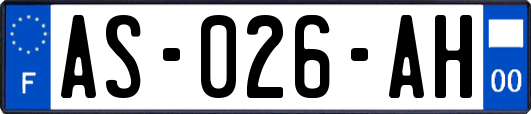 F
AS-026-AH
00